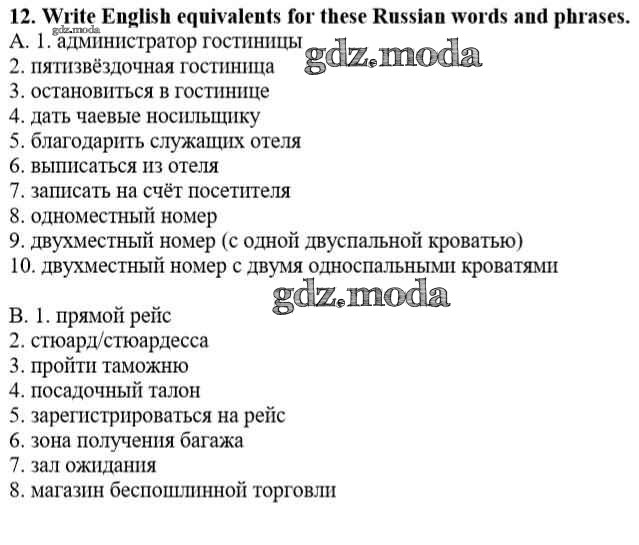 12. Write English equivalents for these Russian words and phrases.
gdz.moda
A. 1. администратор гостиницы
gdz.moda
2. пятизвёздочная гостиница
3. остановиться в гостинице
4. дать чаевые носильщику
5. благодарить служащих отеля
6. выписаться из отеля
7. записать на счёт посетителя
8. одноместный номер
9. двухместный номер (с одной двуспальной кроватью)
10. двухместный номер с двумя односпальными кроватями

gdz.moda

B. 1. прямой рейс
2. стюард/стюардесса
3. пройти таможню
4. посадочный талон
5. зарегистрироваться на рейс
6. зона получения багажа
7. зал ожидания
8. магазин беспошлинной торговли